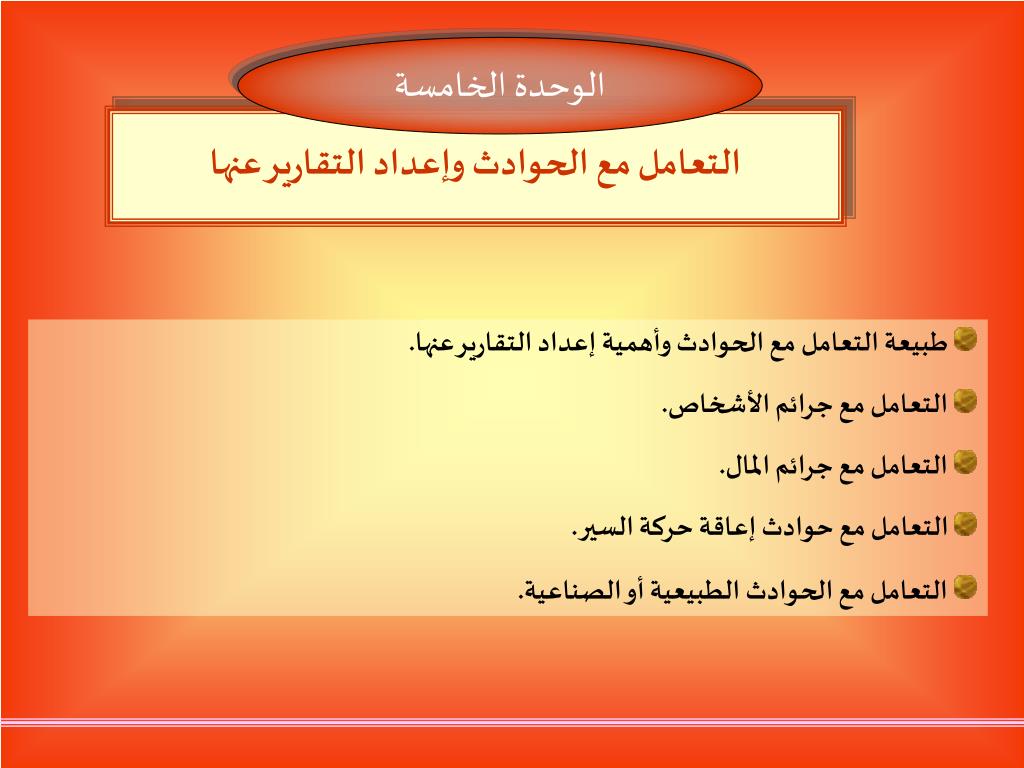 الوحدة الخامسة

التعامل مع الحوادث وإعداد التقارير عنها

طبيعة التعامل مع الحوادث وأهمية إعداد التقارير عنها.

التعامل مع جرائم الأشخاص.

التعامل مع جرائم المال.

التعامل مع حوادث إعاقة حركة السير.

التعامل مع الحوادث الطبيعية أو الصناعية.